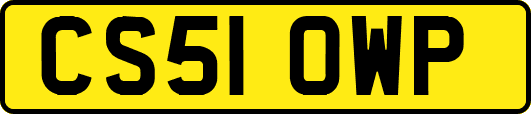 CS51 OWP